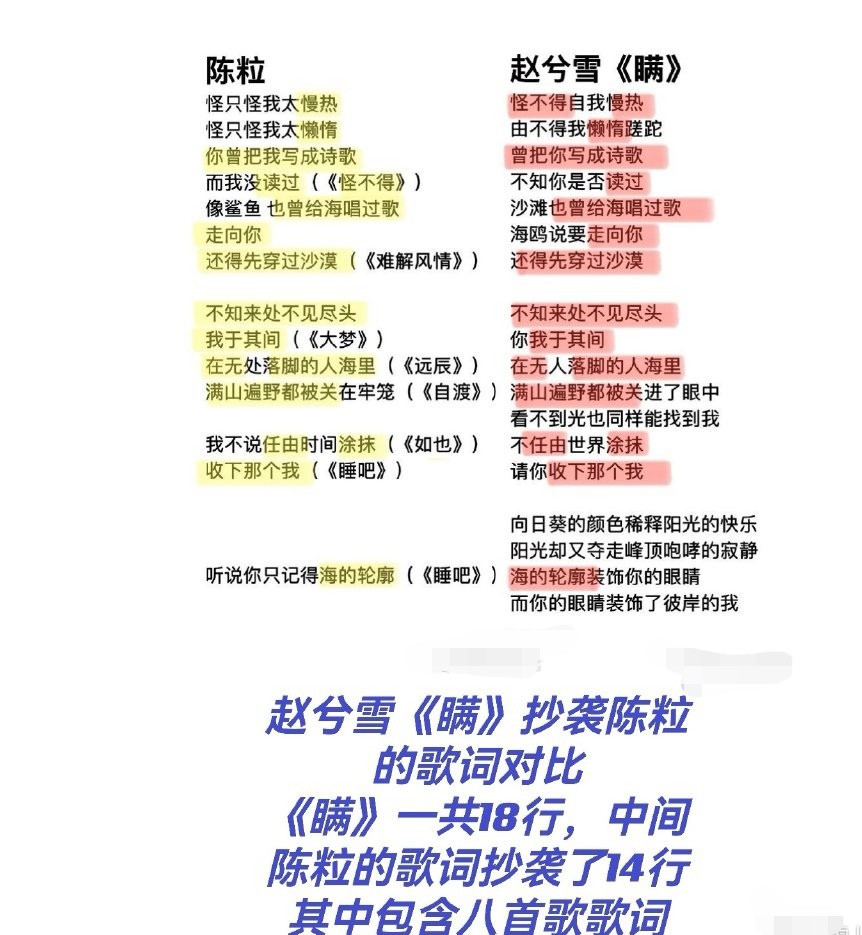 陈粒
怪只怪我太慢热
怪只怪我太懒惰
你曾把我写成诗歌
而我没读过（《怪不得》）
像鲨鱼 也曾给海唱过歌
走向你
还得先穿过沙漠（《难解风情》）

不知来处不见尽头
我于其间（《大梦》）
在无处落脚的人海里（《远辰》）
满山遍野都被关在牢笼（《自渡》）

我不说任由时间涂抹（《如也》）
收下那个我（《睡吧》）

听说你只记得海的轮廓（《睡吧》）

赵兮雪《瞒》
怪不得自我慢热
由不得我懒惰蹉跎
曾把你写成诗歌
不知你是否读过
沙滩也曾给海唱过歌
海鸥说要走向你
还得先穿过沙漠

不知来处不见尽头
你我于其间
在无人落脚的人海里
满山遍野都被关进了眼中
看不到光也同样能找到我
不任由世界涂抹
请你收下那个我

向日葵的颜色稀释阳光的快乐
阳光却又夺走峰顶咆哮的寂静
海的轮廓装饰你的眼睛
而你的眼睛装饰了彼岸的我

赵兮雪《瞒》抄袭陈粒
的歌词对比
《瞒》一共18行，中间
陈粒的歌词抄袭了14行
其中包含八首歌歌词